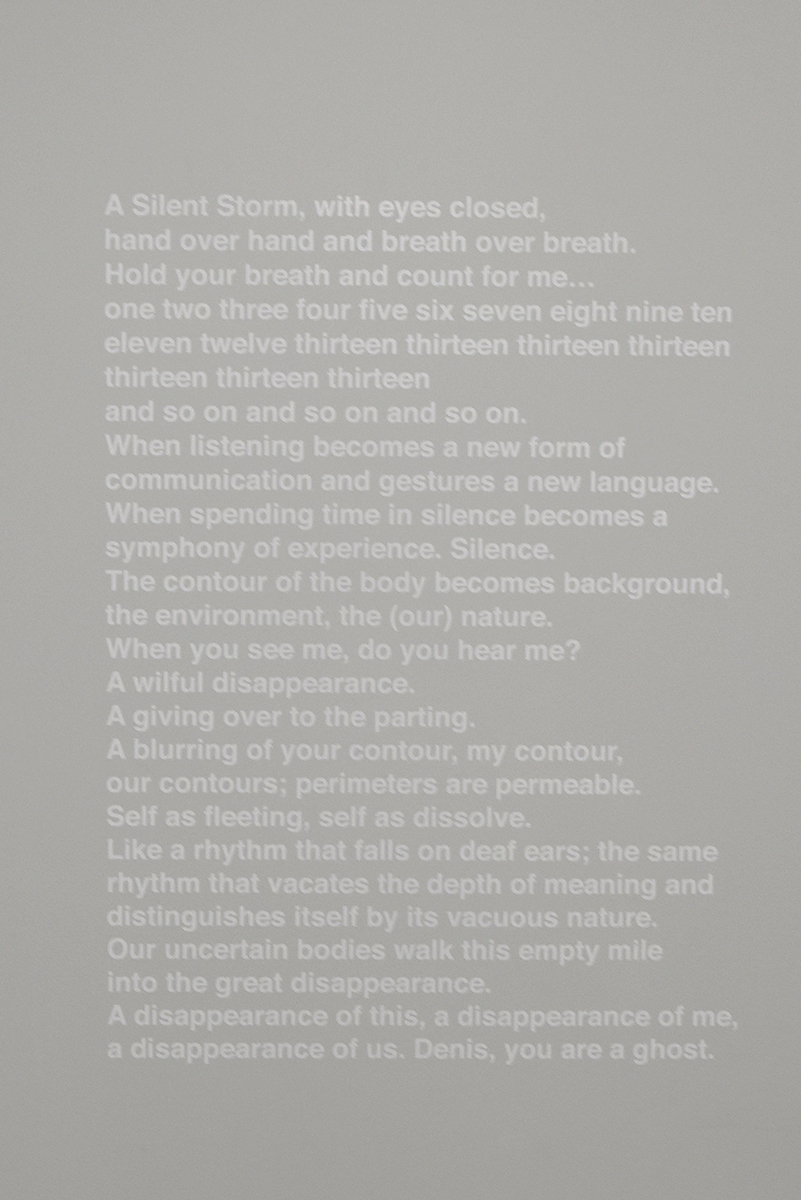 A Silent Storm, with eyes closed,
hand over hand and breath over breath.
Hold your breath and count for me...
one two three four five six seven eight nine ten
eleven twelve thirteen thirteen thirteen thirteen
thirteen thirteen thirteen
and so on and so on and so on.
When listening becomes a new form of
communication and gestures a new language.
When spending time in silence becomes a
symphony of experience. Silence.
The contour of the body becomes background,
the environment, the (our) nature.
When you see me, do you hear me?
A wilful disappearance.
A giving over to the parting.
A blurring of your contour, my contour,
our contours; perimeters are permeable.
Self as fleeting, self as dissolve.
Like a rhythm that falls on deaf ears; the same
rhythm that vacates the depth of meaning and
distinguishes itself by its vacuous nature.
Our uncertain bodies walk this empty mile
into the great disappearance.
A disappearance of this, a disappearance of me,
a disappearance of us. Denis, you are a ghost.